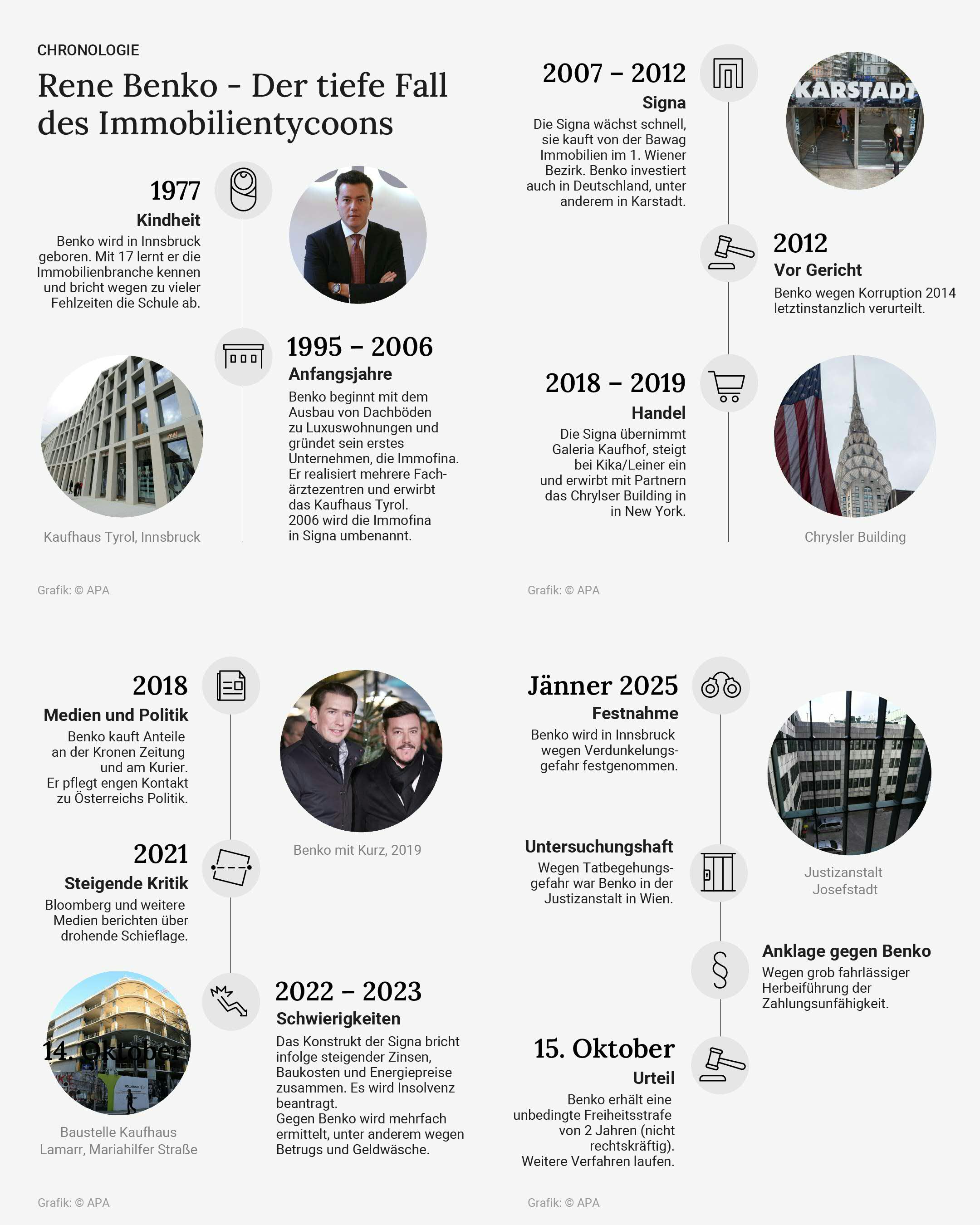 CHRONOLOGIE

Rene Benko - Der tiefe Fall des Immobilientycoons

1977
Kindheit
Benko wird in Innsbruck geboren. Mit 17 lernt er die Immobilienbranche kennen und bricht wegen zu vieler Fehlzeiten die Schule ab.

1995 – 2006
Anfangsjahre
Benko beginnt mit dem Ausbau von Dachböden zu Luxuswohnungen und gründet sein erstes Unternehmen, die Immofina. Er realisiert mehrere Fachärztezentren und erwirbt das Kaufhaus Tyrol. 2006 wird die Immofina in Signa umbenannt.

Kaufhaus Tyrol, Innsbruck

Grafik: © APA

2007 – 2012
Signa
Die Signa wächst schnell, sie kauft von der Bawag Immobilien im 1. Wiener Bezirk. Benko investiert auch in Deutschland, unter anderem in Karstadt.

KARSTADT

2012
Vor Gericht
Benko wegen Korruption 2014 letztinstanzlich verurteilt.

2018 – 2019
Handel
Die Signa übernimmt Galeria Kaufhof, steigt bei Kika/Leiner ein und erwirbt mit Partnern das Chrylser Building in in New York.

Chrysler Building

Grafik: © APA

2018
Medien und Politik
Benko kauft Anteile an der Kronen Zeitung und am Kurier. Er pflegt engen Kontakt zu Österreichs Politik.

Benko mit Kurz, 2019

2021
Steigende Kritik
Bloomberg und weitere Medien berichten über drohende Schieflage.

14. Oktober

Baustelle Kaufhaus Lamarr, Mariahilfer Straße

2022 – 2023
Schwierigkeiten
Das Konstrukt der Signa bricht infolge steigender Zinsen, Baukosten und Energiepreise zusammen. Es wird Insolvenz beantragt.
Gegen Benko wird mehrfach ermittelt, unter anderem wegen Betrugs und Geldwäsche.

Grafik: © APA

Jänner 2025
Festnahme
Benko wird in Innsbruck wegen Verdunkelungsgefahr festgenommen.

Justizanstalt Josefstadt

Untersuchungshaft
Wegen Tatbegehungsgefahr war Benko in der Justizanstalt in Wien.

Anklage gegen Benko
Wegen grob fahrlässiger Herbeiführung der Zahlungsunfähigkeit.

15. Oktober
Urteil
Benko erhält eine unbedingte Freiheitsstrafe von 2 Jahren (nicht rechtskräftig).
Weitere Verfahren laufen.

Grafik: © APA